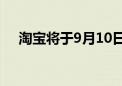 淘宝将于9月10日